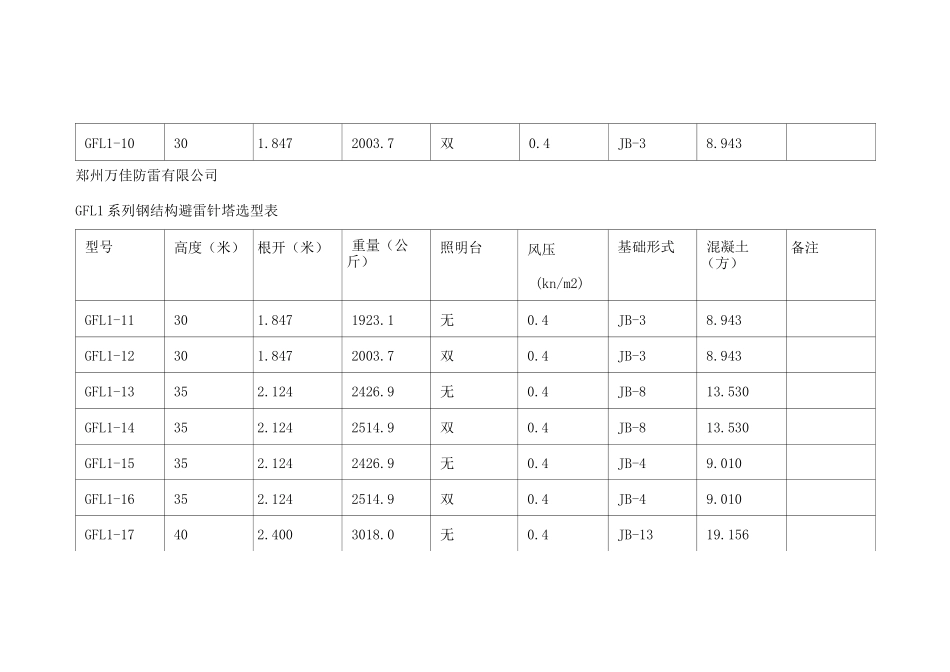 | GFL1-10 | 30 | 1.847 | 2003.7 | 双 | 0.4 | JB-3 | 8.943 | |
|---|---|---|---|---|---|---|---|---|

郑州万佳防雷有限公司

GFL1 系列钢结构避雷针塔选型表

| 型号 | 高度（米） | 根开（米） | 重量（公斤） | 照明台 | 风压 (kn/m2) | 基础形式 | 混凝土（方） | 备注 |
|---|---|---|---|---|---|---|---|---|
| GFL1-11 | 30 | 1.847 | 1923.1 | 无 | 0.4 | JB-3 | 8.943 | |
| GFL1-12 | 30 | 1.847 | 2003.7 | 双 | 0.4 | JB-3 | 8.943 | |
| GFL1-13 | 35 | 2.124 | 2426.9 | 无 | 0.4 | JB-8 | 13.530 | |
| GFL1-14 | 35 | 2.124 | 2514.9 | 双 | 0.4 | JB-8 | 13.530 | |
| GFL1-15 | 35 | 2.124 | 2426.9 | 无 | 0.4 | JB-4 | 9.010 | |
| GFL1-16 | 35 | 2.124 | 2514.9 | 双 | 0.4 | JB-4 | 9.010 | |
| GFL1-17 | 40 | 2.400 | 3018.0 | 无 | 0.4 | JB-13 | 19.156 | |